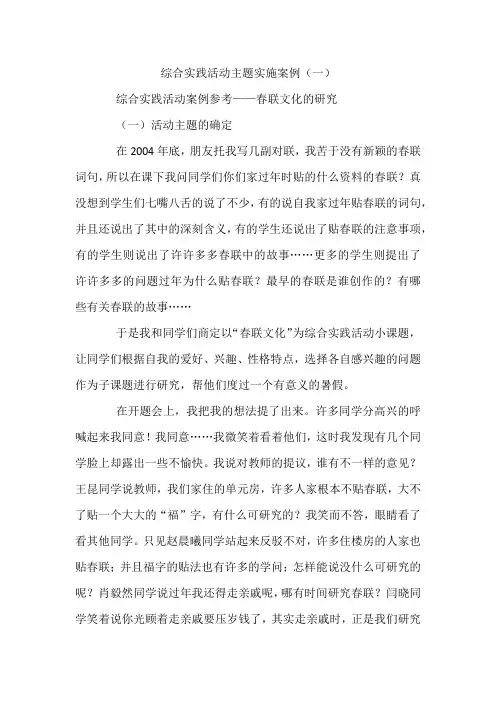 综合实践活动主题实施案例（一）

综合实践活动案例参考——春联文化的研究

（一）活动主题的确定

在 2004 年底，朋友托我写几副对联，我苦于没有新颖的春联词句，所以在课下我问同学们你们家过年时贴的什么资料的春联？真没想到学生们七嘴八舌的说了不少，有的说自我家过年贴春联的词句，并且还说出了其中的深刻含义，有的学生还说出了贴春联的注意事项，有的学生则说出了许许多多春联中的故事……更多的学生则提出了许许多多的问题过年为什么贴春联？最早的春联是谁创作的？有哪些有关春联的故事……

于是我和同学们商定以“春联文化”为综合实践活动小课题，让同学们根据自我的爱好、兴趣、性格特点，选择各自感兴趣的问题作为子课题进行研究，帮他们度过一个有意义的暑假。

在开题会上，我把我的想法提了出来。许多同学分高兴的呼喊起来我同意！我同意……我微笑着看着他们，这时我发现有几个同学脸上却露出一些不愉快。我说对教师的提议，谁有不一样的意见？王昆同学说教师，我们家住的单元房，许多人家根本不贴春联，大不了贴一个大大的“福”字，有什么可研究的？我笑而不答，眼睛看了看其他同学。只见赵晨曦同学站起来反驳不对，许多住楼房的人家也贴春联；并且福字的贴法也有许多的学问；怎样能说没什么可研究的呢？肖毅然同学说过年我还得走亲戚呢，哪有时间研究春联？闫晓同学笑着说你光顾着走亲戚要压岁钱了，其实走亲戚时，正是我们研究